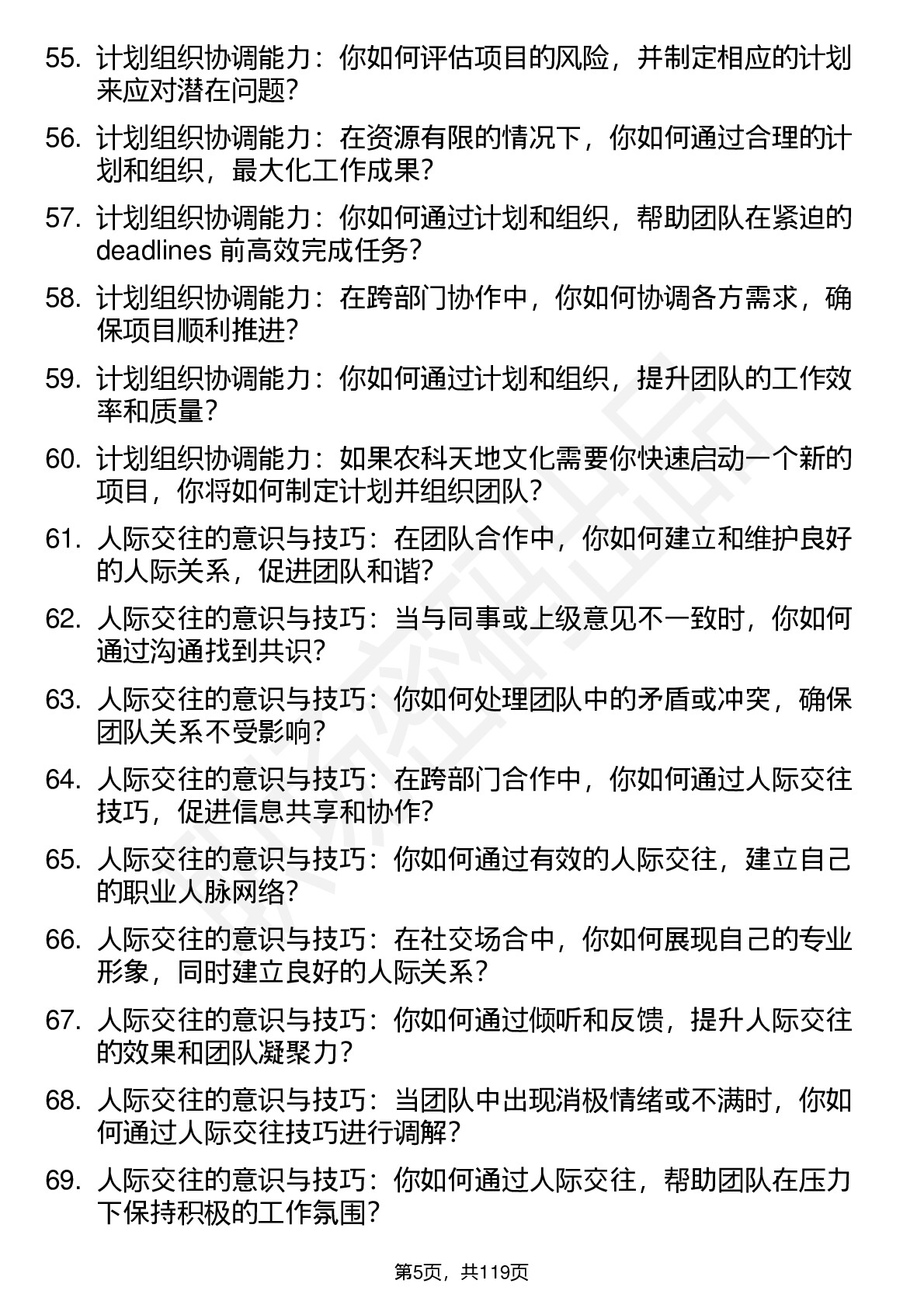 55. 计划组织协调能力：你如何评估项目的风险，并制定相应的计划来应对潜在问题？

56. 计划组织协调能力：在资源有限的情况下，你如何通过合理的计划和组织，最大化工作成果？

57. 计划组织协调能力：你如何通过计划和组织，帮助团队在紧迫的 deadlines 前高效完成任务？

58. 计划组织协调能力：在跨部门协作中，你如何协调各方需求，确保项目顺利推进？

59. 计划组织协调能力：你如何通过计划和组织，提升团队的工作效率和质量？

60. 计划组织协调能力：如果农科天地文化需要你快速启动一个新的项目，你将如何制定计划并组织团队？

61. 人际交往的意识与技巧：在团队合作中，你如何建立和维护良好的人际关系，促进团队和谐？

62. 人际交往的意识与技巧：当与同事或上级意见不一致时，你如何通过沟通找到共识？

63. 人际交往的意识与技巧：你如何处理团队中的矛盾或冲突，确保团队关系不受影响？

64. 人际交往的意识与技巧：在跨部门合作中，你如何通过人际交往技巧，促进信息共享和协作？

65. 人际交往的意识与技巧：你如何通过有效的人际交往，建立自己的职业人脉网络？

66. 人际交往的意识与技巧：在社交场合中，你如何展现自己的专业形象，同时建立良好的人际关系？

67. 人际交往的意识与技巧：你如何通过倾听和反馈，提升人际交往的效果和团队凝聚力？

68. 人际交往的意识与技巧：当团队中出现消极情绪或不满时，你如何通过人际交往技巧进行调解？

69. 人际交往的意识与技巧：你如何通过人际交往，帮助团队在压力下保持积极的工作氛围？

第5页，共119页